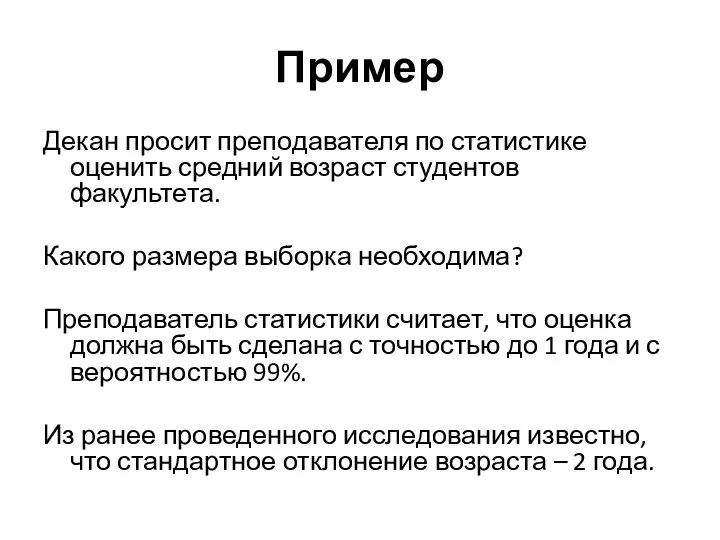 Пример

Декан просит преподавателя по статистике оценить средний возраст студентов факультета.

Какого размера выборка необходима?

Преподаватель статистики считает, что оценка должна быть сделана с точностью до 1 года и с вероятностью 99%.

Из ранее проведенного исследования известно, что стандартное отклонение возраста – 2 года.